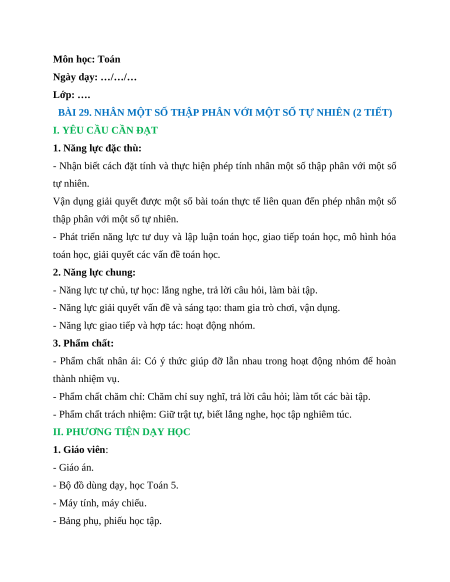 Môn học: Toán
Ngày dạy: …/…/…
Lớp: ….

BÀI 29. NHÂN MỘT SỐ THẬP PHÂN VỚI MỘT SỐ TỰ NHIÊN (2 TIẾT)

I. YÊU CẦU CẦN ĐẠT

1. Năng lực đặc thù:

- Nhận biết cách đặt tính và thực hiện phép tính nhân một số thập phân với một số tự nhiên.

Vận dụng giải quyết được một số bài toán thực tế liên quan đến phép nhân một số thập phân với một số tự nhiên.

- Phát triển năng lực tư duy và lập luận toán học, giao tiếp toán học, mô hình hóa toán học, giải quyết các vấn đề toán học.

2. Năng lực chung:

- Năng lực tự chủ, tự học: lắng nghe, trả lời câu hỏi, làm bài tập.

- Năng lực giải quyết vấn đề và sáng tạo: tham gia trò chơi, vận dụng.

- Năng lực giao tiếp và hợp tác: hoạt động nhóm.

3. Phẩm chất:

- Phẩm chất nhân ái: Có ý thức giúp đỡ lẫn nhau trong hoạt động nhóm để hoàn thành nhiệm vụ.

- Phẩm chất chăm chỉ: Chăm chỉ suy nghĩ, trả lời câu hỏi; làm tốt các bài tập.

- Phẩm chất trách nhiệm: Giữ trật tự, biết lắng nghe, học tập nghiêm túc.

II. PHƯƠNG TIỆN DẠY HỌC

1. Giáo viên:

- Giáo án.

- Bộ đồ dùng dạy, học Toán 5.

- Máy tính, máy chiếu.

- Bảng phụ, phiếu học tập.